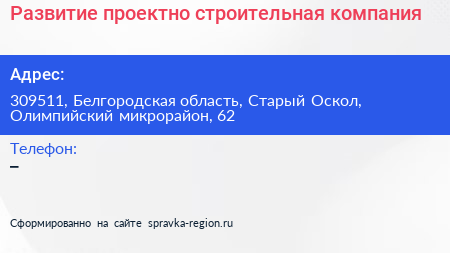 Развитие проектно строительная компания

Адрес:

309511, Белгородская область, Старый Оскол, Олимпийский микрорайон, 62

Телефон:

–

Сформированно на сайте spravka-region.ru